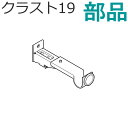 クラスト19 部品